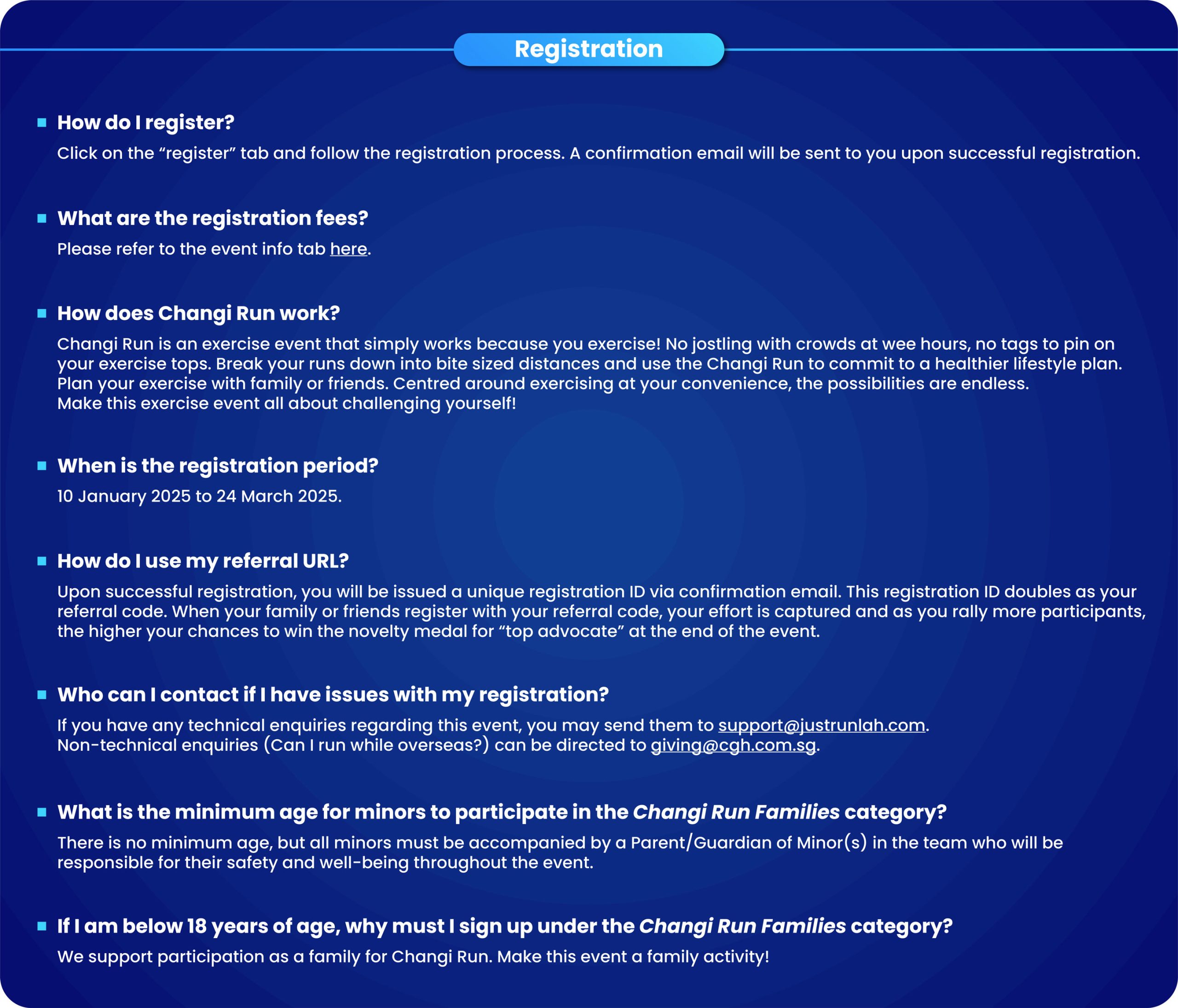 Registration

How do I register?
Click on the “register” tab and follow the registration process. A confirmation email will be sent to you upon successful registration.

What are the registration fees?
Please refer to the event info tab here.

How does Changi Run work?
Changi Run is an exercise event that simply works because you exercise! No jostling with crowds at wee hours, no tags to pin on your exercise tops. Break your runs down into bite sized distances and use the Changi Run to commit to a healthier lifestyle plan. Plan your exercise with family or friends. Centred around exercising at your convenience, the possibilities are endless.
Make this exercise event all about challenging yourself!

When is the registration period?
10 January 2025 to 24 March 2025.

How do I use my referral URL?
Upon successful registration, you will be issued a unique registration ID via confirmation email. This registration ID doubles as your referral code. When your family or friends register with your referral code, your effort is captured and as you rally more participants, the higher your chances to win the novelty medal for “top advocate” at the end of the event.

Who can I contact if I have issues with my registration?
If you have any technical enquiries regarding this event, you may send them to support@justrunlah.com.
Non-technical enquiries (Can I run while overseas?) can be directed to giving@cgh.com.sg.

What is the minimum age for minors to participate in the Changi Run Families category?
There is no minimum age, but all minors must be accompanied by a Parent/Guardian of Minor(s) in the team who will be responsible for their safety and well-being throughout the event.

If I am below 18 years of age, why must I sign up under the Changi Run Families category?
We support participation as a family for Changi Run. Make this event a family activity!